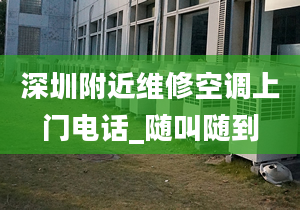 深圳附近维修空调上门电话_随叫随到